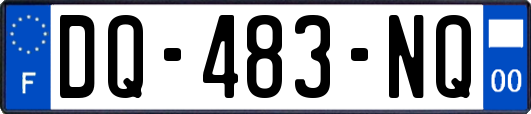 F

DQ-483-NQ

00